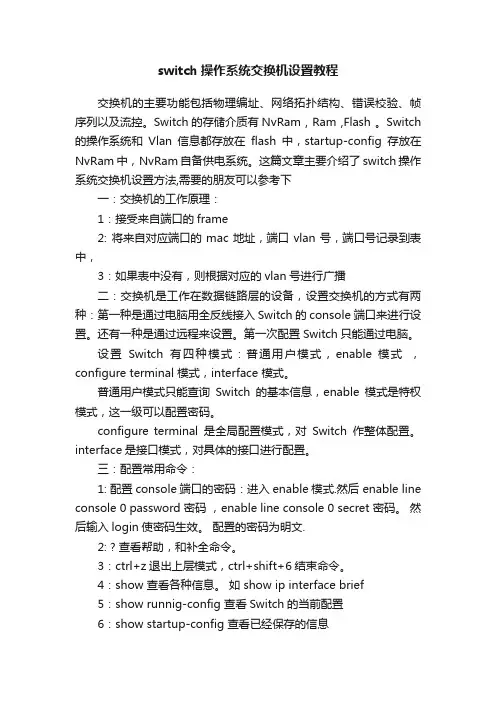 switch 操作系统交换机设置教程

交换机的主要功能包括物理编址、网络拓扑结构、错误校验、帧序列以及流控。Switch 的存储介质有 NvRam，Ram ,Flash 。Switch 的操作系统和 Vlan 信息都存放在 flash 中，startup-config 存放在 NvRam 中，NvRam 自备供电系统。这篇文章主要介绍了 switch 操作系统交换机设置方法,需要的朋友可以参考下

一：交换机的工作原理：

1：接受来自端口的 frame

2: 将来自对应端口的 mac 地址，端口 vlan 号，端口号记录到表中，

3：如果表中没有，则根据对应的 vlan 号进行广播

二：交换机是工作在数据链路层的设备，设置交换机的方式有两种：第一种是通过电脑用全反线接入 Switch 的 console 端口来进行设置。还有一种是通过远程来设置。第一次配置 Switch 只能通过电脑。

设置 Switch 有四种模式：普通用户模式，enable 模式 ，configure terminal 模式，interface 模式。

普通用户模式只能查询 Switch 的基本信息，enable 模式是特权模式，这一级可以配置密码。

configure terminal 是全局配置模式，对 Switch 作整体配置。interface 是接口模式，对具体的接口进行配置。

三：配置常用命令：

1: 配置 console 端口的密码：进入 enable 模式.然后 enable line console 0 password 密码 ，enable line console 0 secret 密码。 然后输入 login 使密码生效。 配置的密码为明文.

2: ? 查看帮助，和补全命令。

3：ctrl+z 退出上层模式，ctrl+shift+6 结束命令。

4：show 查看各种信息。 如 show ip interface brief

5：show runnig-config 查看 Switch 的当前配置

6：show startup-config 查看已经保存的信息